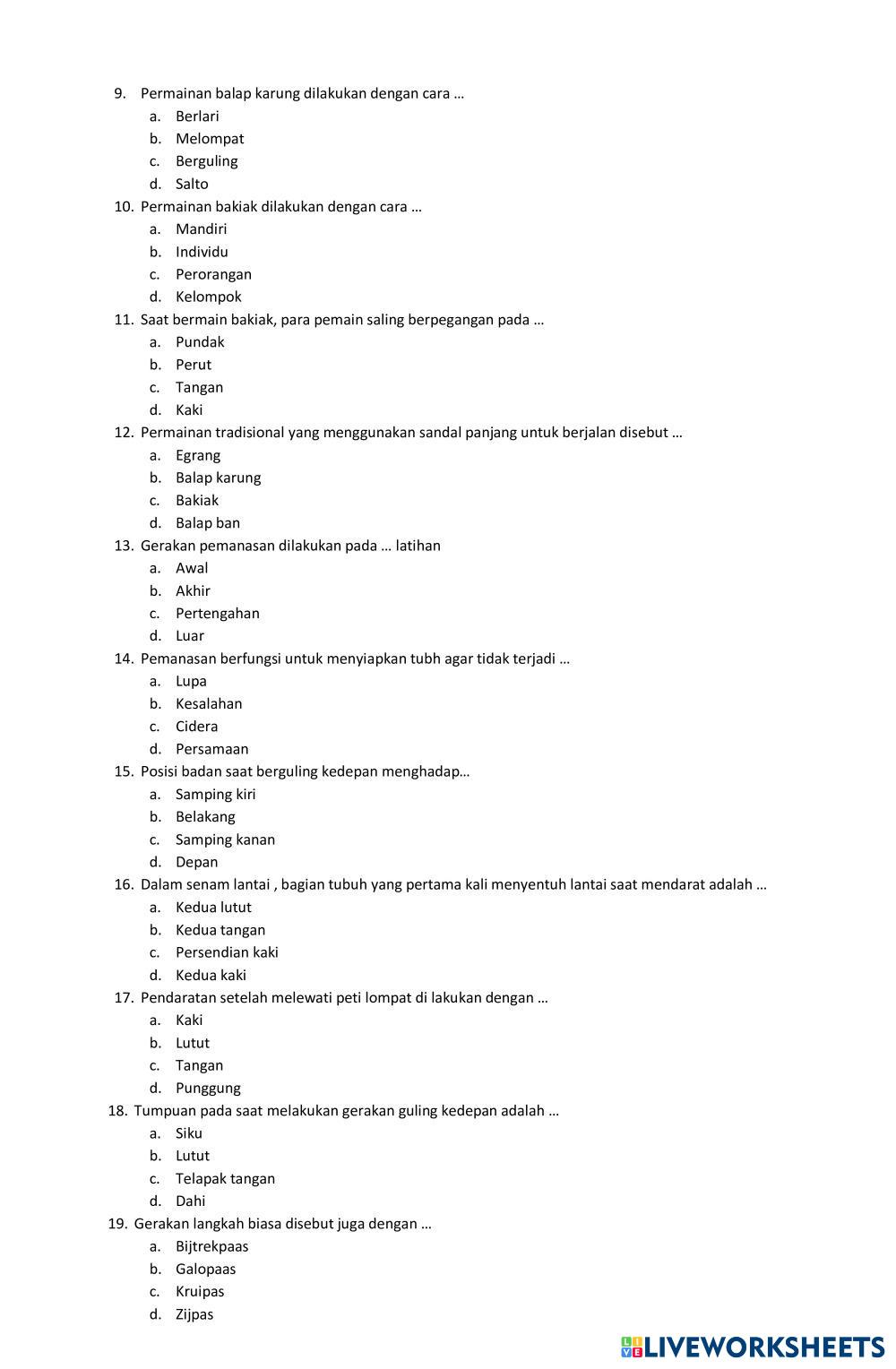 9. Permainan balap karung dilakukan dengan cara …
a. Berlari
b. Melompat
c. Berguling
d. Salto
10. Permainan bakiak dilakukan dengan cara …
a. Mandiri
b. Individu
c. Perorangan
d. Kelompok
11. Saat bermain bakiak, para pemain saling berpegangan pada …
a. Pundak
b. Perut
c. Tangan
d. Kaki
12. Permainan tradisional yang menggunakan sandal panjang untuk berjalan disebut …
a. Egrang
b. Balap karung
c. Bakiak
d. Balap ban
13. Gerakan pemanasan dilakukan pada … latihan
a. Awal
b. Akhir
c. Pertengahan
d. Luar
14. Pemanasan berfungsi untuk menyiapkan tubh agar tidak terjadi …
a. Lupa
b. Kesalahan
c. Cidera
d. Persamaan
15. Posisi badan saat berguling kedepan menghadap…
a. Samping kiri
b. Belakang
c. Samping kanan
d. Depan
16. Dalam senam lantai , bagian tubuh yang pertama kali menyentuh lantai saat mendarat adalah …
a. Kedua lutut
b. Kedua tangan
c. Persendian kaki
d. Kedua kaki
17. Pendaratan setelah melewati peti lompat di lakukan dengan …
a. Kaki
b. Lutut
c. Tangan
d. Punggung
18. Tumpuan pada saat melakukan gerakan guling kedepan adalah …
a. Siku
b. Lutut
c. Telapak tangan
d. Dahi
19. Gerakan langkah biasa disebut juga dengan …
a. Bijtrekpaas
b. Galopaas
c. Kruipas
d. Zijpas

LIVEWORKSHEETS